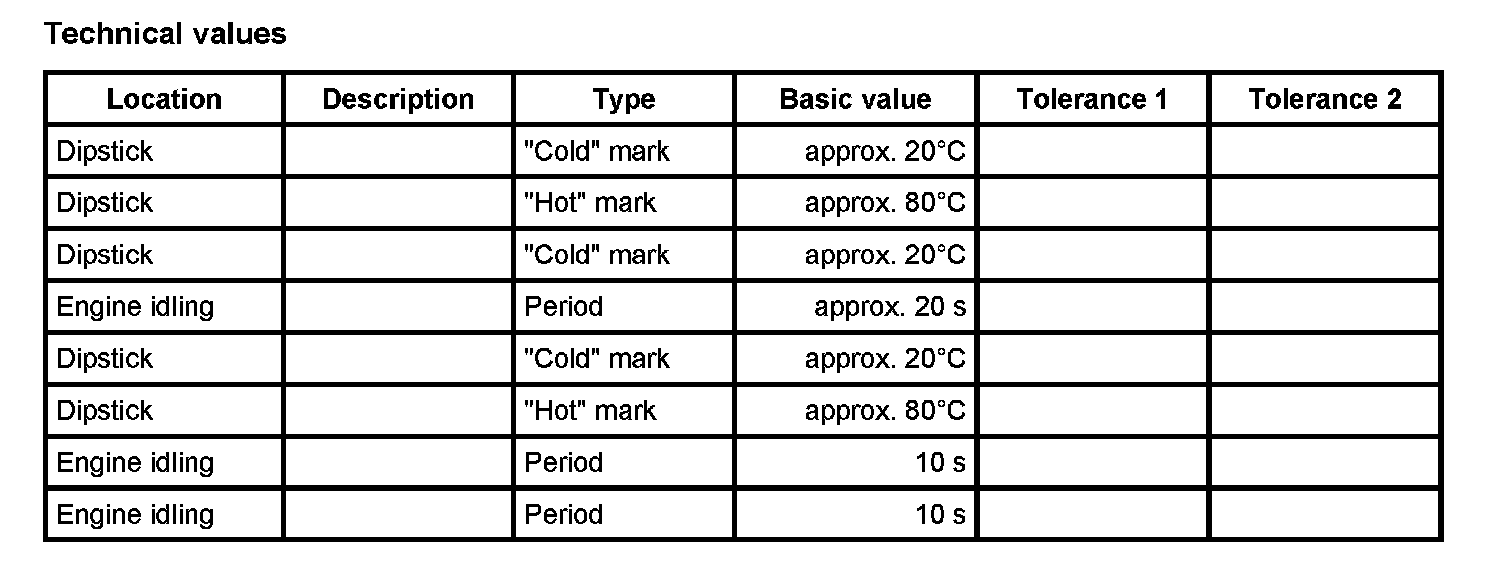 Technical values

| Location | Description | Type | Basic value | Tolerance 1 | Tolerance 2 |
|---|---|---|---|---|---|
| Dipstick | | "Cold" mark | approx. 20°C | | |
| Dipstick | | "Hot" mark | approx. 80°C | | |
| Dipstick | | "Cold" mark | approx. 20°C | | |
| Engine idling | | Period | approx. 20 s | | |
| Dipstick | | "Cold" mark | approx. 20°C | | |
| Dipstick | | "Hot" mark | approx. 80°C | | |
| Engine idling | | Period | 10 s | | |
| Engine idling | | Period | 10 s | | |